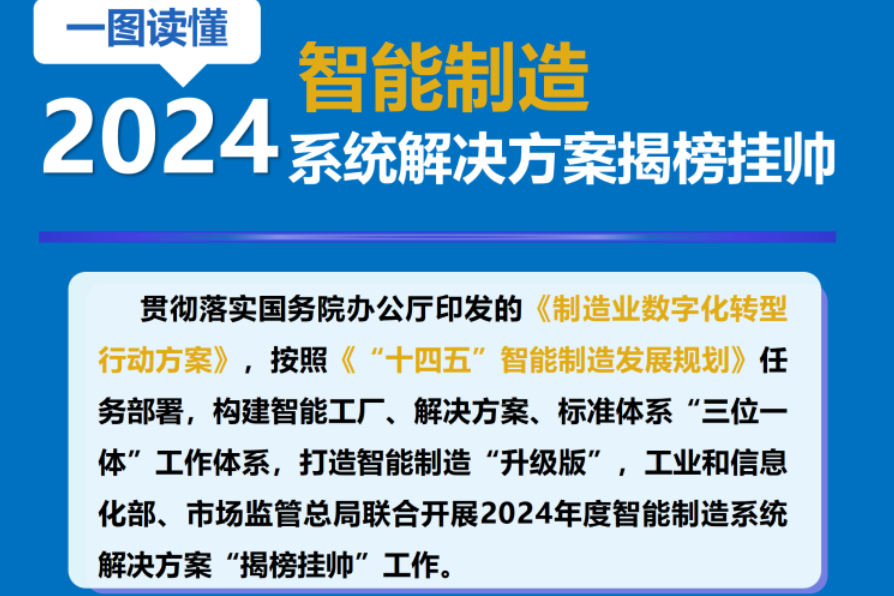 一图读懂

2024 智能制造
系统解决方案揭榜挂帅

贯彻落实国务院办公厅印发的《制造业数字化转型行动方案》，按照《“十四五”智能制造发展规划》任务部署，构建智能工厂、解决方案、标准体系“三位一体”工作体系，打造智能制造“升级版”，工业和信息化部、市场监管总局联合开展2024年度智能制造系统解决方案“揭榜挂帅”工作。